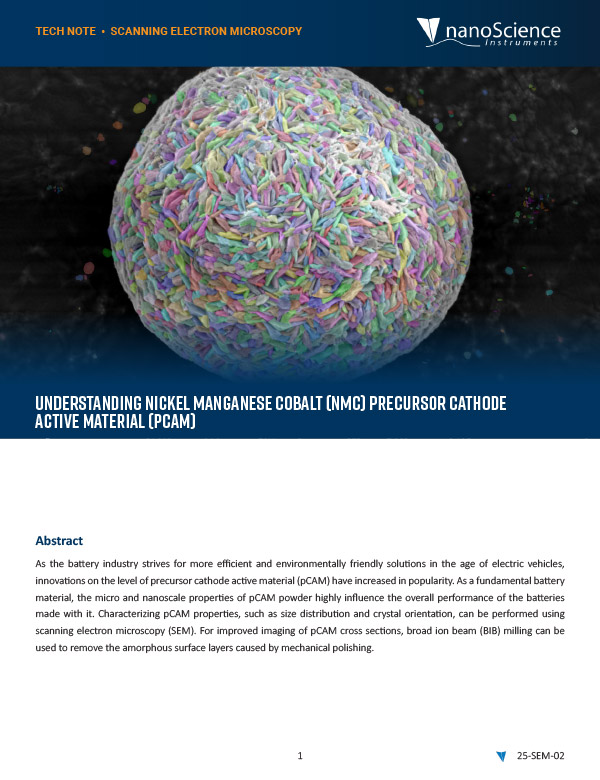 TECH NOTE • SCANNING ELECTRON MICROSCOPY

nanoScience instruments

UNDERSTANDING NICKEL MANGANESE COBALT (NMC) PRECURSOR CATHODE ACTIVE MATERIAL (PCAM)

Abstract

As the battery industry strives for more efficient and environmentally friendly solutions in the age of electric vehicles, innovations on the level of precursor cathode active material (pCAM) have increased in popularity. As a fundamental battery material, the micro and nanoscale properties of pCAM powder highly influence the overall performance of the batteries made with it. Characterizing pCAM properties, such as size distribution and crystal orientation, can be performed using scanning electron microscopy (SEM). For improved imaging of pCAM cross sections, broad ion beam (BIB) milling can be used to remove the amorphous surface layers caused by mechanical polishing.

1

25-SEM-02